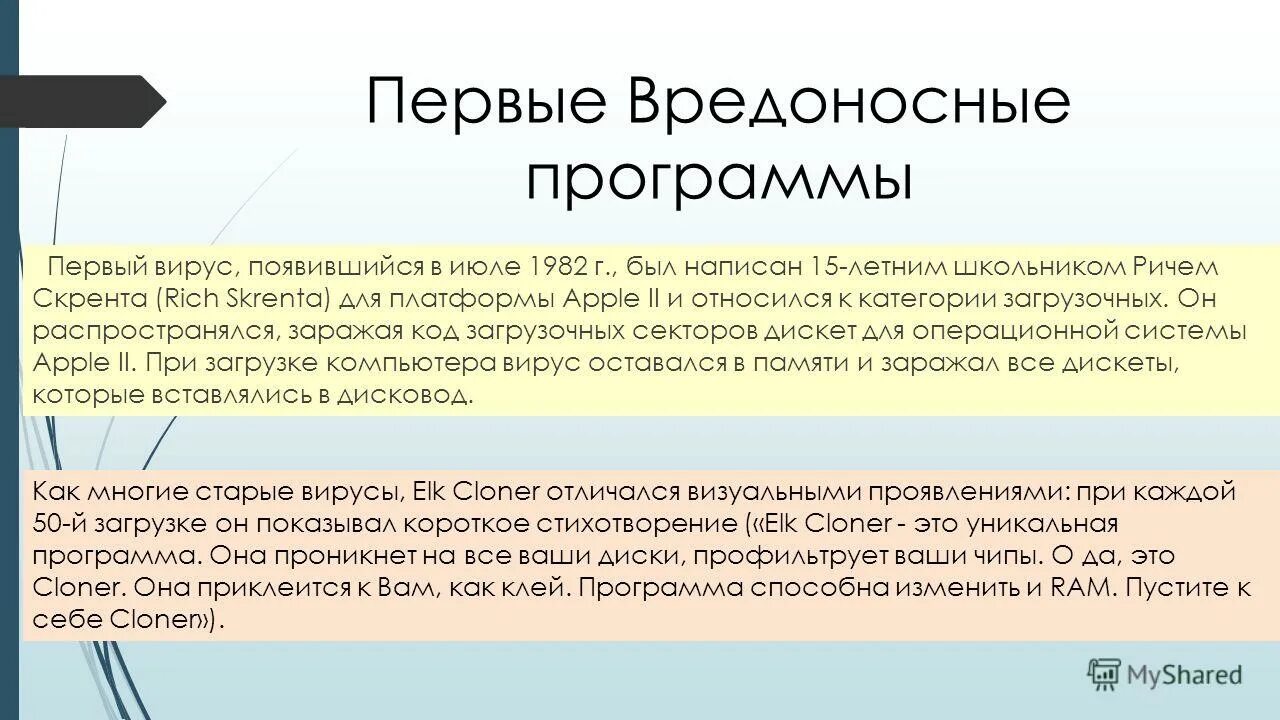 Первые Вредоносные программы

Первый вирус, появившийся в июле 1982 г., был написан 15-летним школьником Ричем Скрента (Rich Skrenta) для платформы Apple II и относился к категории загрузочных. Он распространялся, заражая код загрузочных секторов дискет для операционной системы Apple II. При загрузке компьютера вирус оставался в памяти и заражал все дискеты, которые вставлялись в дисковод.

Как многие старые вирусы, Elk Cloner отличался визуальными проявлениями: при каждой 50-й загрузке он показывал короткое стихотворение («Elk Cloner - это уникальная программа. Она проникнет на все ваши диски, профильтрует ваши чипы. О да, это Cloner. Она приклеится к Вам, как клей. Программа способна изменить и RAM. Пустите к себе Cloner»).

MyShared